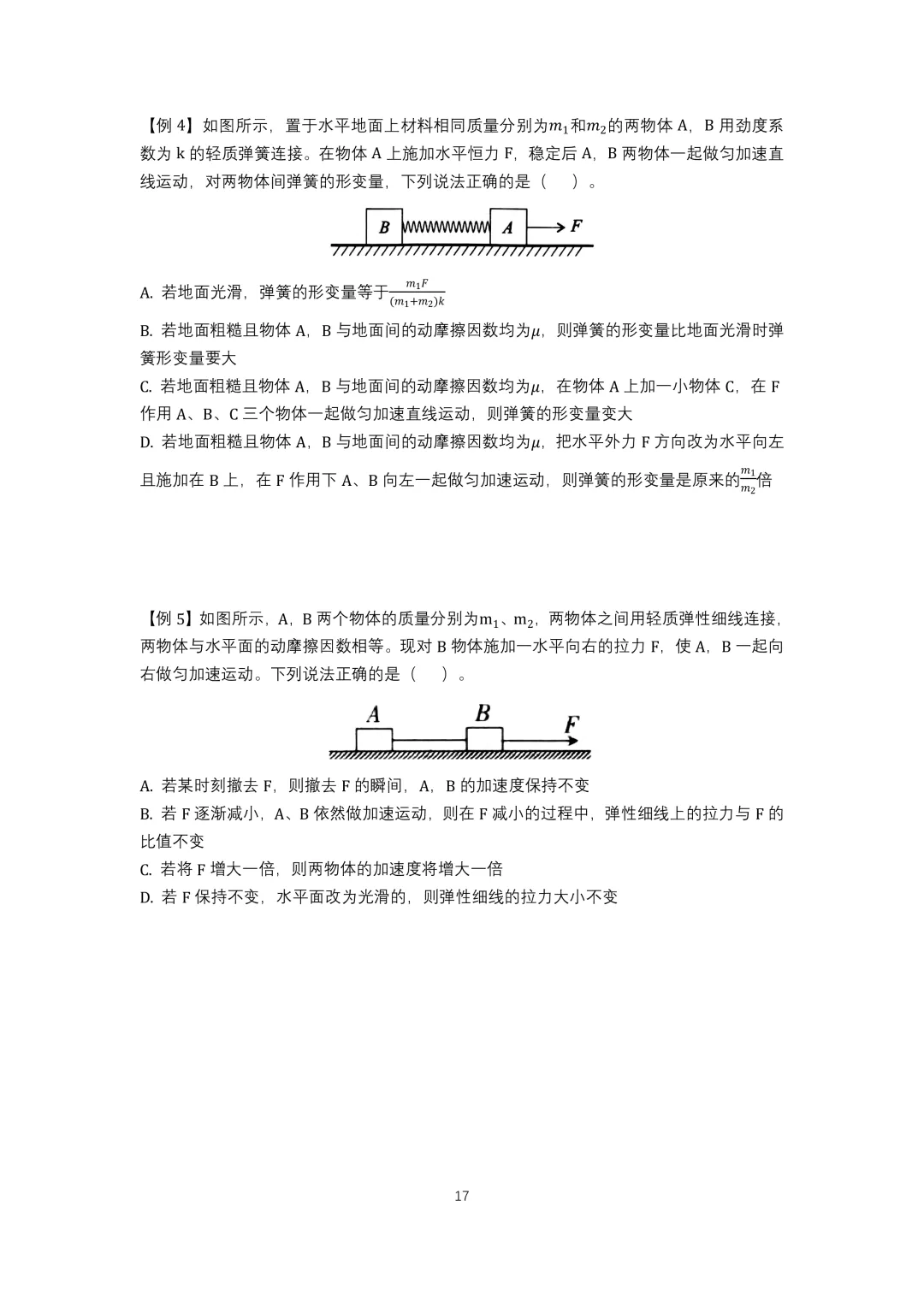 【例 4】如图所示，置于水平地面上材料相同质量分别为$m_1$和$m_2$的两物体 A，B 用劲度系数为 k 的轻质弹簧连接。在物体 A 上施加水平恒力 F，稳定后 A，B 两物体一起做匀加速直线运动，对两物体间弹簧的形变量，下列说法正确的是（　）。

B A F

A. 若地面光滑，弹簧的形变量等于$\frac{m_1F}{(m_1+m_2)k}$

B. 若地面粗糙且物体 A，B 与地面间的动摩擦因数均为$\mu$，则弹簧的形变量比地面光滑时弹簧形变量要大

C. 若地面粗糙且物体 A，B 与地面间的动摩擦因数均为$\mu$，在物体 A 上加一小物体 C，在 F 作用 A、B、C 三个物体一起做匀加速直线运动，则弹簧的形变量变大

D. 若地面粗糙且物体 A，B 与地面间的动摩擦因数均为$\mu$，把水平外力 F 方向改为水平向左且施加在 B 上，在 F 作用下 A、B 向左一起做匀加速运动，则弹簧的形变量是原来的$\frac{m_1}{m_2}$倍

【例 5】如图所示，A，B 两个物体的质量分别为$m_1$、$m_2$，两物体之间用轻质弹性细线连接，两物体与水平面的动摩擦因数相等。现对 B 物体施加一水平向右的拉力 F，使 A，B 一起向右做匀加速运动。下列说法正确的是（　）。

A B F

A. 若某时刻撤去 F，则撤去 F 的瞬间，A，B 的加速度保持不变

B. 若 F 逐渐减小，A、B 依然做加速运动，则在 F 减小的过程中，弹性细线上的拉力与 F 的比值不变

C. 若将 F 增大一倍，则两物体的加速度将增大一倍

D. 若 F 保持不变，水平面改为光滑的，则弹性细线的拉力大小不变

17